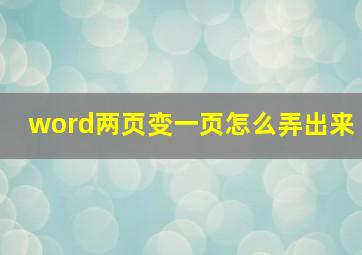 word两页变一页怎么弄出来